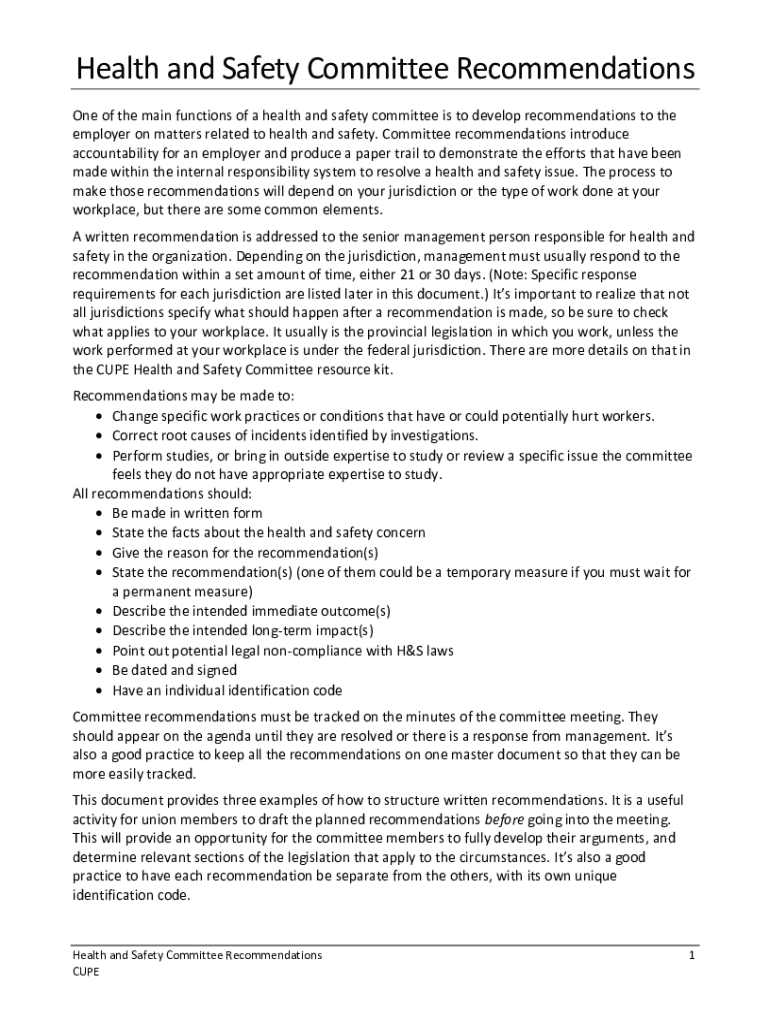 Health and Safety Committee Recommendations

One of the main functions of a health and safety committee is to develop recommendations to the employer on matters related to health and safety. Committee recommendations introduce accountability for an employer and produce a paper trail to demonstrate the efforts that have been made within the internal responsibility system to resolve a health and safety issue. The process to make those recommendations will depend on your jurisdiction or the type of work done at your workplace, but there are some common elements.

A written recommendation is addressed to the senior management person responsible for health and safety in the organization. Depending on the jurisdiction, management must usually respond to the recommendation within a set amount of time, either 21 or 30 days. (Note: Specific response requirements for each jurisdiction are listed later in this document.) It's important to realize that not all jurisdictions specify what should happen after a recommendation is made, so be sure to check what applies to your workplace. It usually is the provincial legislation in which you work, unless the work performed at your workplace is under the federal jurisdiction. There are more details on that in the CUPE Health and Safety Committee resource kit.

Recommendations may be made to:
• Change specific work practices or conditions that have or could potentially hurt workers.
• Correct root causes of incidents identified by investigations.
• Perform studies, or bring in outside expertise to study or review a specific issue the committee feels they do not have appropriate expertise to study.
All recommendations should:
• Be made in written form
• State the facts about the health and safety concern
• Give the reason for the recommendation(s)
• State the recommendation(s) (one of them could be a temporary measure if you must wait for a permanent measure)
• Describe the intended immediate outcome(s)
• Describe the intended long-term impact(s)
• Point out potential legal non-compliance with H&S laws
• Be dated and signed
• Have an individual identification code

Committee recommendations must be tracked on the minutes of the committee meeting. They should appear on the agenda until they are resolved or there is a response from management. It's also a good practice to keep all the recommendations on one master document so that they can be more easily tracked.

This document provides three examples of how to structure written recommendations. It is a useful activity for union members to draft the planned recommendations before going into the meeting. This will provide an opportunity for the committee members to fully develop their arguments, and determine relevant sections of the legislation that apply to the circumstances. It's also a good practice to have each recommendation be separate from the others, with its own unique identification code.

Health and Safety Committee Recommendations
CUPE
1